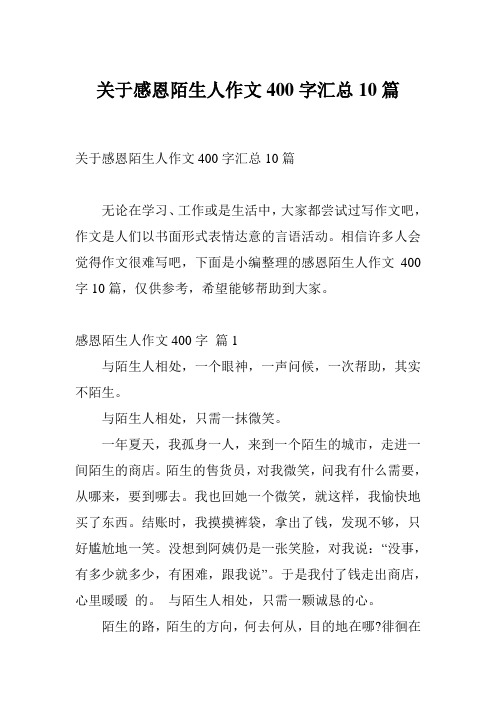 关于感恩陌生人作文 400 字汇总 10 篇

关于感恩陌生人作文 400 字汇总 10 篇

无论在学习、工作或是生活中，大家都尝试过写作文吧，作文是人们以书面形式表情达意的言语活动。相信许多人会觉得作文很难写吧，下面是小编整理的感恩陌生人作文 400 字 10 篇，仅供参考，希望能够帮助到大家。

感恩陌生人作文 400 字 篇 1

与陌生人相处，一个眼神，一声问候，一次帮助，其实不陌生。

与陌生人相处，只需一抹微笑。

一年夏天，我孤身一人，来到一个陌生的城市，走进一间陌生的商店。陌生的售货员，对我微笑，问我有什么需要，从哪来，要到哪去。我也回她一个微笑，就这样，我愉快地买了东西。结账时，我摸摸裤袋，拿出了钱，发现不够，只好尴尬地一笑。没想到阿姨仍是一张笑脸，对我说：“没事，有多少就多少，有困难，跟我说”。于是我付了钱走出商店，心里暖暖 的。 与陌生人相处，只需一颗诚恳的心。

陌生的路，陌生的方向，何去何从，目的地在哪?徘徊在